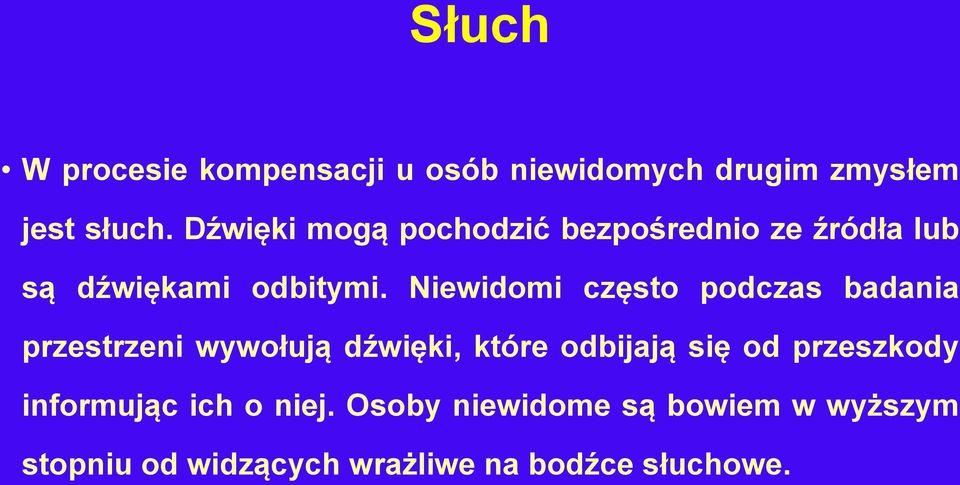 Słuch

• W procesie kompensacji u osób niewidomych drugim zmysłem jest słuch. Dźwięki mogą pochodzić bezpośrednio ze źródła lub są dźwiękami odbitymi. Niewidomi często podczas badania przestrzeni wywołują dźwięki, które odbijają się od przeszkody informując ich o niej. Osoby niewidome są bowiem w wyższym stopniu od widzących wrażliwe na bodźce słuchowe.